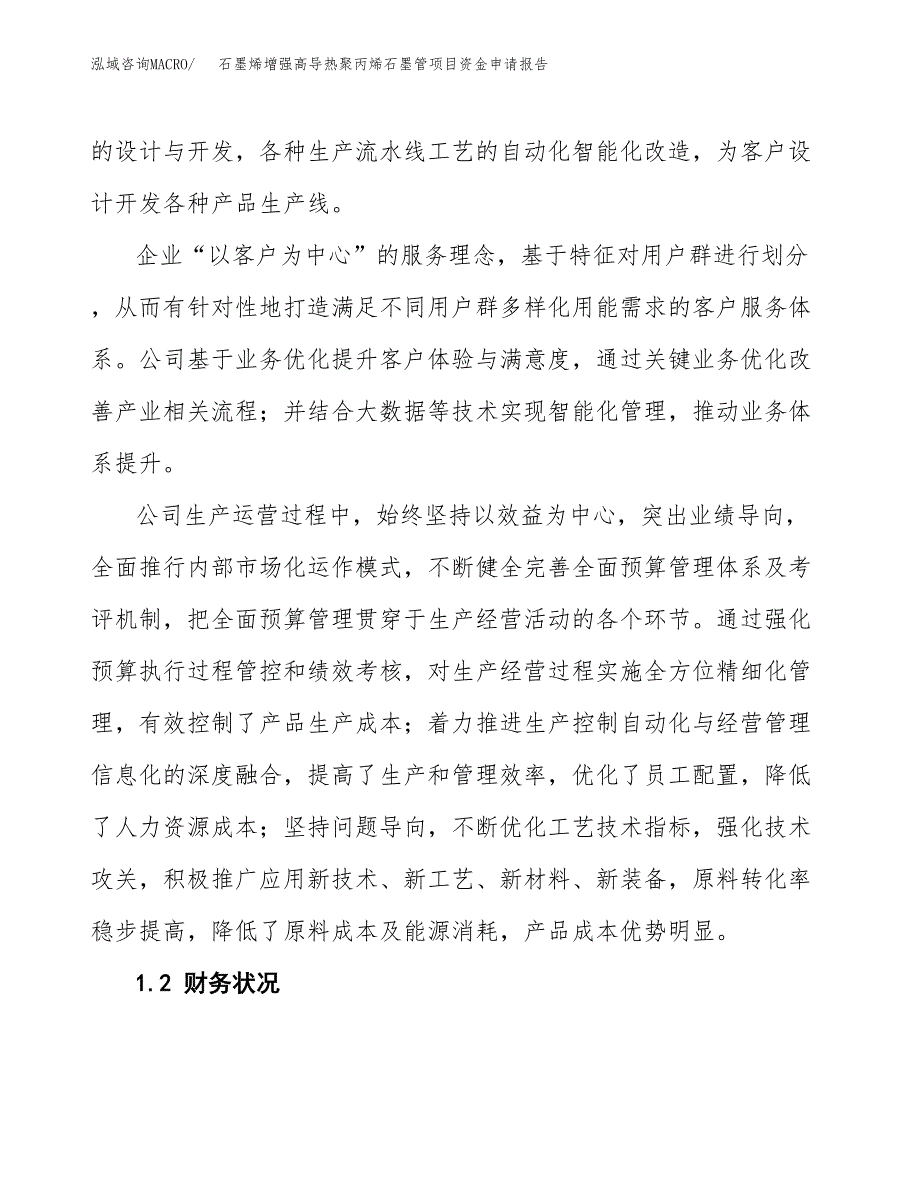 泓域咨询MACRO/　石墨烯增强高导热聚丙烯石墨管项目资金申请报告

的设计与开发，各种生产流水线工艺的自动化智能化改造，为客户设计开发各种产品生产线。

企业“以客户为中心”的服务理念，基于特征对用户群进行划分，从而有针对性地打造满足不同用户群多样化用能需求的客户服务体系。公司基于业务优化提升客户体验与满意度，通过关键业务优化改善产业相关流程；并结合大数据等技术实现智能化管理，推动业务体系提升。

公司生产运营过程中，始终坚持以效益为中心，突出业绩导向，全面推行内部市场化运作模式，不断健全完善全面预算管理体系及考评机制，把全面预算管理贯穿于生产经营活动的各个环节。通过强化预算执行过程管控和绩效考核，对生产经营过程实施全方位精细化管理，有效控制了产品生产成本；着力推进生产控制自动化与经营管理信息化的深度融合，提高了生产和管理效率，优化了员工配置，降低了人力资源成本；坚持问题导向，不断优化工艺技术指标，强化技术攻关，积极推广应用新技术、新工艺、新材料、新装备，原料转化率稳步提高，降低了原料成本及能源消耗，产品成本优势明显。

1.2 财务状况